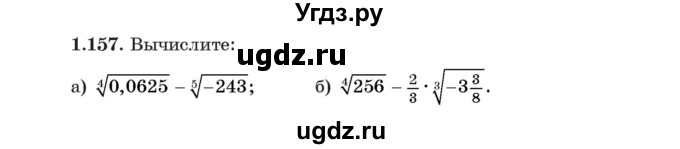 Угдз.ру

1.157. Вычислите: ugdz.ru

а) $\sqrt[4]{0,0625} - \sqrt[5]{-243}$; б) $\sqrt[4]{256} - \frac{2}{3} \cdot \sqrt[3]{-3\frac{3}{8}}$.

ugdz.ru